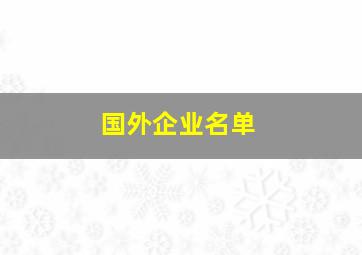 国外企业名单